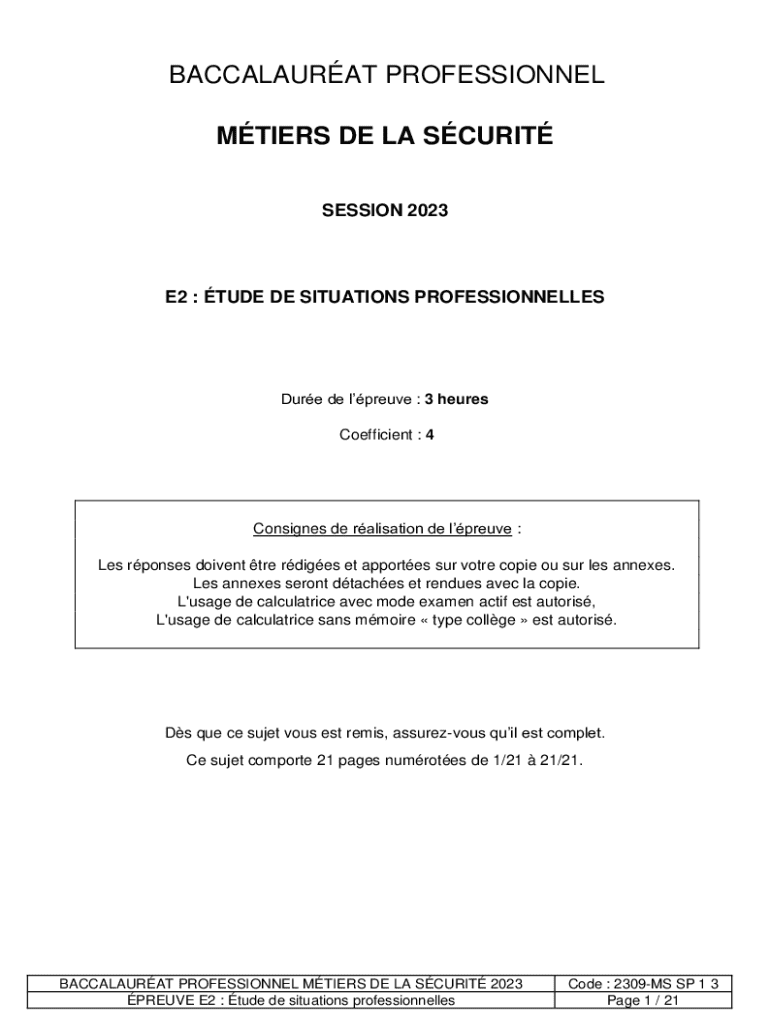 BACCALAURÉAT PROFESSIONNEL

MÉTIERS DE LA SÉCURITÉ

SESSION 2023

E2 : ÉTUDE DE SITUATIONS PROFESSIONNELLES

Durée de l'épreuve : 3 heures

Coefficient : 4

Consignes de réalisation de l'épreuve :

Les réponses doivent être rédigées et apportées sur votre copie ou sur les annexes.
Les annexes seront détachées et rendues avec la copie.
L'usage de calculatrice avec mode examen actif est autorisé,
L'usage de calculatrice sans mémoire « type collège » est autorisé.

Dès que ce sujet vous est remis, assurez-vous qu'il est complet.

Ce sujet comporte 21 pages numérotées de 1/21 à 21/21.

| BACCALAURÉAT PROFESSIONNEL MÉTIERS DE LA SÉCURITÉ 2023 | Code : 2309-MS SP 1 3 |
|---|---|
| ÉPREUVE E2 : Étude de situations professionnelles | Page 1 / 21 |